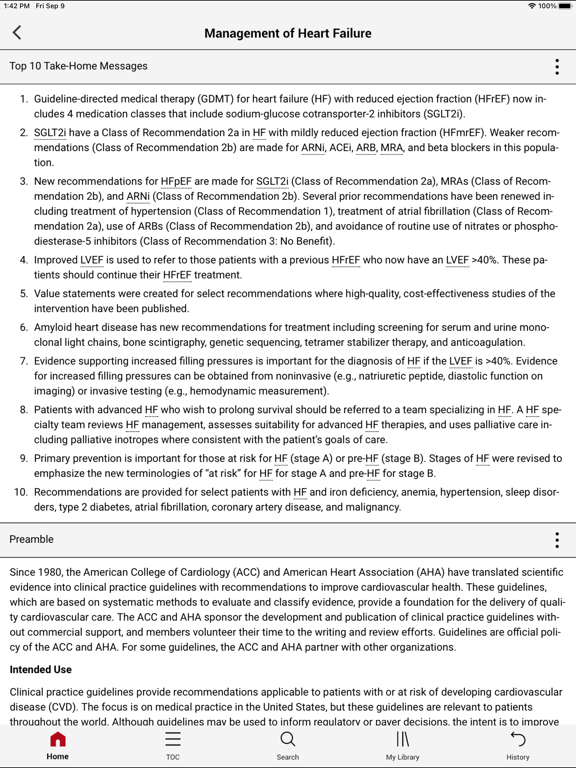 1:42 PM Fri Sep 9

100%

Management of Heart Failure

Top 10 Take-Home Messages

1. Guideline-directed medical therapy (GDMT) for heart failure (HF) with reduced ejection fraction (HFrEF) now includes 4 medication classes that include sodium-glucose cotransporter-2 inhibitors (SGLT2i).

2. SGLT2i have a Class of Recommendation 2a in HF with mildly reduced ejection fraction (HFmrEF). Weaker recommendations (Class of Recommendation 2b) are made for ARNi, ACEi, ARB, MRA, and beta blockers in this population.

3. New recommendations for HFpEF are made for SGLT2i (Class of Recommendation 2a), MRAs (Class of Recommendation 2b), and ARNi (Class of Recommendation 2b). Several prior recommendations have been renewed including treatment of hypertension (Class of Recommendation 1), treatment of atrial fibrillation (Class of Recommendation 2a), use of ARBs (Class of Recommendation 2b), and avoidance of routine use of nitrates or phosphodiesterase-5 inhibitors (Class of Recommendation 3: No Benefit).

4. Improved LVEF is used to refer to those patients with a previous HFrEF who now have an LVEF >40%. These patients should continue their HFrEF treatment.

5. Value statements were created for select recommendations where high-quality, cost-effectiveness studies of the intervention have been published.

6. Amyloid heart disease has new recommendations for treatment including screening for serum and urine monoclonal light chains, bone scintigraphy, genetic sequencing, tetramer stabilizer therapy, and anticoagulation.

7. Evidence supporting increased filling pressures is important for the diagnosis of HF if the LVEF is >40%. Evidence for increased filling pressures can be obtained from noninvasive (e.g., natriuretic peptide, diastolic function on imaging) or invasive testing (e.g., hemodynamic measurement).

8. Patients with advanced HF who wish to prolong survival should be referred to a team specializing in HF. A HF specialty team reviews HF management, assesses suitability for advanced HF therapies, and uses palliative care including palliative inotropes where consistent with the patient's goals of care.

9. Primary prevention is important for those at risk for HF (stage A) or pre-HF (stage B). Stages of HF were revised to emphasize the new terminologies of "at risk" for HF for stage A and pre-HF for stage B.

10. Recommendations are provided for select patients with HF and iron deficiency, anemia, hypertension, sleep disorders, type 2 diabetes, atrial fibrillation, coronary artery disease, and malignancy.

Preamble

Since 1980, the American College of Cardiology (ACC) and American Heart Association (AHA) have translated scientific evidence into clinical practice guidelines with recommendations to improve cardiovascular health. These guidelines, which are based on systematic methods to evaluate and classify evidence, provide a foundation for the delivery of quality cardiovascular care. The ACC and AHA sponsor the development and publication of clinical practice guidelines without commercial support, and members volunteer their time to the writing and review efforts. Guidelines are official policy of the ACC and AHA. For some guidelines, the ACC and AHA partner with other organizations.

Intended Use

Clinical practice guidelines provide recommendations applicable to patients with or at risk of developing cardiovascular disease (CVD). The focus is on medical practice in the United States, but these guidelines are relevant to patients throughout the world. Although guidelines may be used to inform regulatory or payer decisions, the intent is to improve

Home TOC Search My Library History